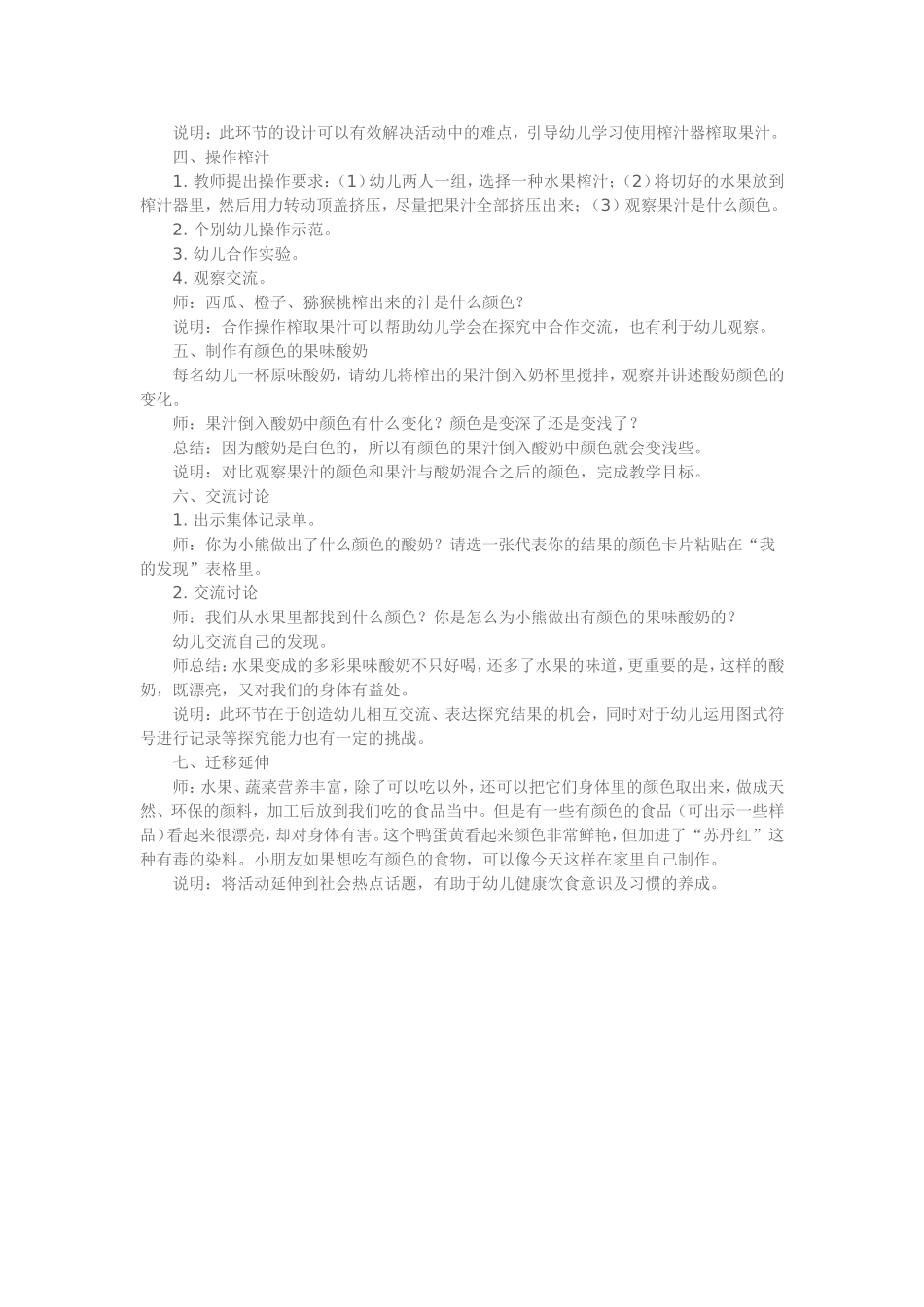 说明：此环节的设计可以有效解决活动中的难点，引导幼儿学习使用榨汁器榨取果汁。

四、操作榨汁

1. 教师提出操作要求：（1）幼儿两人一组，选择一种水果榨汁；（2）将切好的水果放到榨汁器里，然后用力转动顶盖挤压，尽量把果汁全部挤压出来；（3）观察果汁是什么颜色。

2. 个别幼儿操作示范。

3. 幼儿合作实验。

4. 观察交流。

师：西瓜、橙子、猕猴桃榨出来的汁是什么颜色？

说明：合作操作榨取果汁可以帮助幼儿学会在探究中合作交流，也有利于幼儿观察。

五、制作有颜色的果味酸奶

每名幼儿一杯原味酸奶，请幼儿将榨出的果汁倒入奶杯里搅拌，观察并讲述酸奶颜色的变化。

师：果汁倒入酸奶中颜色有什么变化？颜色是变深了还是变浅了？

总结：因为酸奶是白色的，所以有颜色的果汁倒入酸奶中颜色就会变浅些。

说明：对比观察果汁的颜色和果汁与酸奶混合之后的颜色，完成教学目标。

六、交流讨论

1. 出示集体记录单。

师：你为小熊做出了什么颜色的酸奶？请选一张代表你的结果的颜色卡片粘贴在“我的发现”表格里。

2. 交流讨论

师：我们从水果里都找到什么颜色？你是怎么为小熊做出有颜色的果味酸奶的？

幼儿交流自己的发现。

师总结：水果变成的多彩果味酸奶不只好喝，还多了水果的味道，更重要的是，这样的酸奶，既漂亮，又对我们的身体有益处。

说明：此环节在于创造幼儿相互交流、表达探究结果的机会，同时对于幼儿运用图式符号进行记录等探究能力也有一定的挑战。

七、迁移延伸

师：水果、蔬菜营养丰富，除了可以吃以外，还可以把它们身体里的颜色取出来，做成天然、环保的颜料，加工后放到我们吃的食品当中。但是有一些有颜色的食品（可出示一些样品）看起来很漂亮，却对身体有害。这个鸭蛋黄看起来颜色非常鲜艳，但加进了“苏丹红”这种有毒的染料。小朋友如果想吃有颜色的食物，可以像今天这样在家里自己制作。

说明：将活动延伸到社会热点话题，有助于幼儿健康饮食意识及习惯的养成。